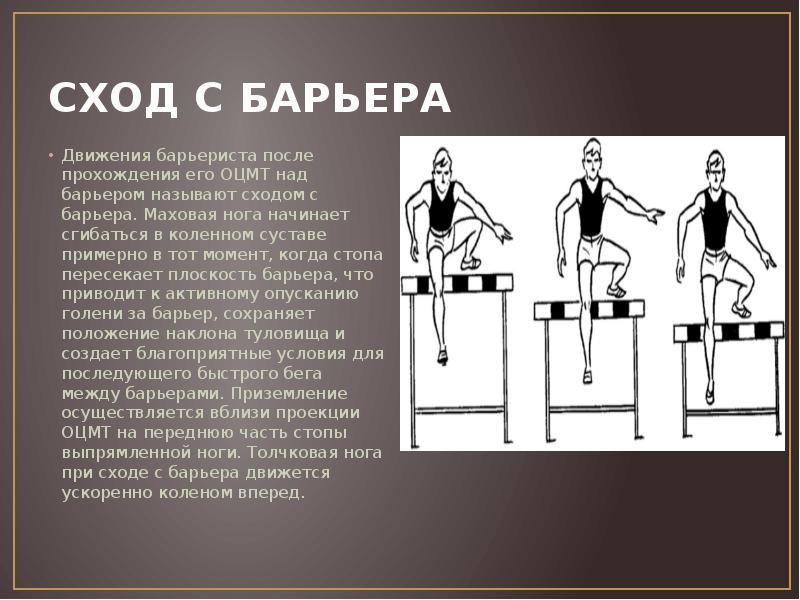 СХОД С БАРЬЕРА

• Движения барьериста после прохождения его ОЦМТ над барьером называют сходом с барьера. Маховая нога начинает сгибаться в коленном суставе примерно в тот момент, когда стопа пересекает плоскость барьера, что приводит к активному опусканию голени за барьер, сохраняет положение наклона туловища и создает благоприятные условия для последующего быстрого бега между барьерами. Приземление осуществляется вблизи проекции ОЦМТ на переднюю часть стопы выпрямленной ноги. Толчковая нога при сходе с барьера движется ускоренно коленом вперед.